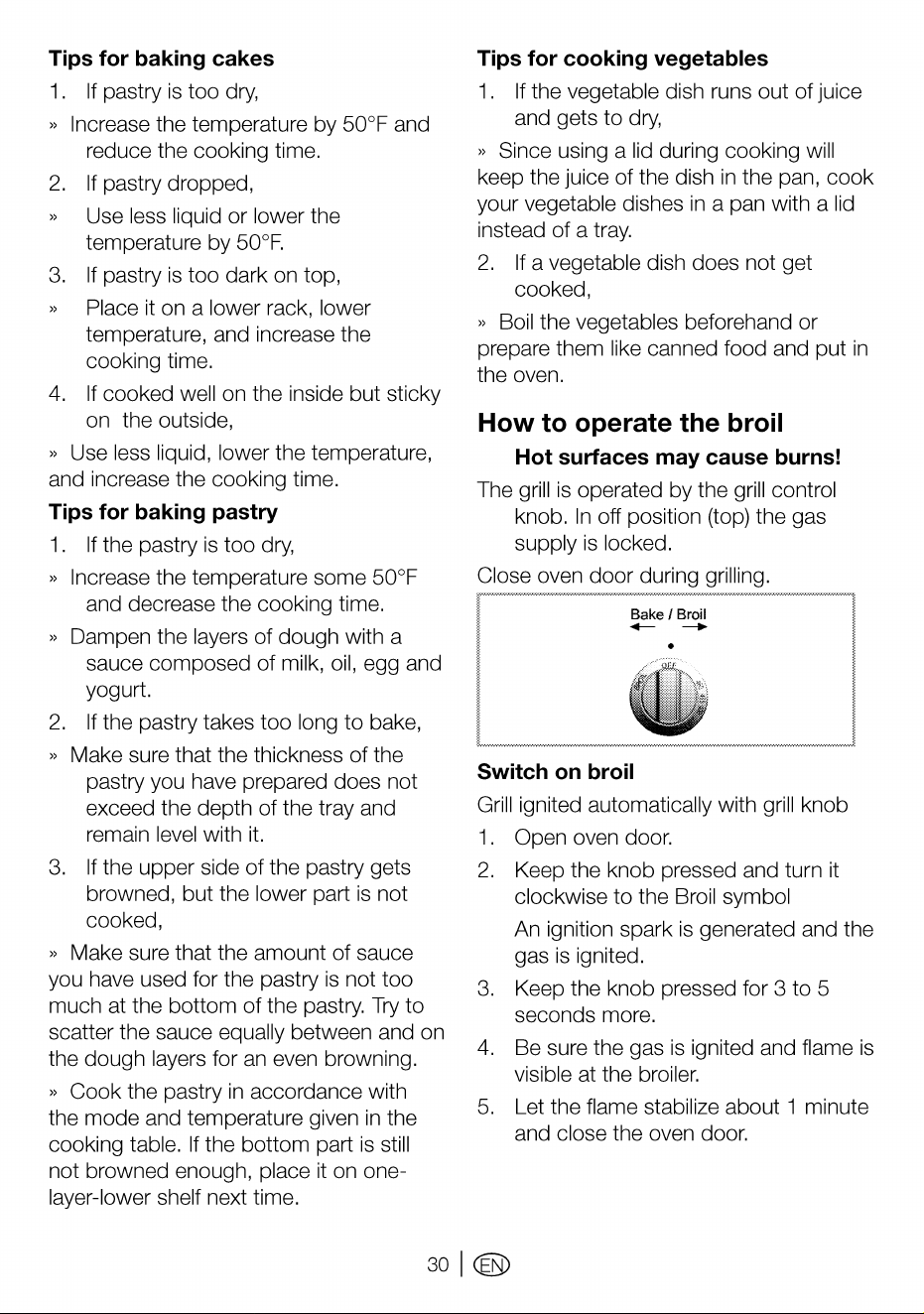 **Tips for baking cakes**

1. If pastry is too dry,

» Increase the temperature by 50°F and reduce the cooking time.

2. If pastry dropped,

» Use less liquid or lower the temperature by 50°F.

3. If pastry is too dark on top,

» Place it on a lower rack, lower temperature, and increase the cooking time.

4. If cooked well on the inside but sticky on the outside,

» Use less liquid, lower the temperature, and increase the cooking time.

**Tips for baking pastry**

1. If the pastry is too dry,

» Increase the temperature some 50°F and decrease the cooking time.

» Dampen the layers of dough with a sauce composed of milk, oil, egg and yogurt.

2. If the pastry takes too long to bake,

» Make sure that the thickness of the pastry you have prepared does not exceed the depth of the tray and remain level with it.

3. If the upper side of the pastry gets browned, but the lower part is not cooked,

» Make sure that the amount of sauce you have used for the pastry is not too much at the bottom of the pastry. Try to scatter the sauce equally between and on the dough layers for an even browning.

» Cook the pastry in accordance with the mode and temperature given in the cooking table. If the bottom part is still not browned enough, place it on one-layer-lower shelf next time.

**Tips for cooking vegetables**

1. If the vegetable dish runs out of juice and gets to dry,

» Since using a lid during cooking will keep the juice of the dish in the pan, cook your vegetable dishes in a pan with a lid instead of a tray.

2. If a vegetable dish does not get cooked,

» Boil the vegetables beforehand or prepare them like canned food and put in the oven.

**How to operate the broil**

**Hot surfaces may cause burns!**

The grill is operated by the grill control knob. In off position (top) the gas supply is locked.

Close oven door during grilling.

Bake / Broil

OFF

**Switch on broil**

Grill ignited automatically with grill knob

1. Open oven door.
2. Keep the knob pressed and turn it clockwise to the Broil symbol

An ignition spark is generated and the gas is ignited.

3. Keep the knob pressed for 3 to 5 seconds more.
4. Be sure the gas is ignited and flame is visible at the broiler.
5. Let the flame stabilize about 1 minute and close the oven door.

30 | EN